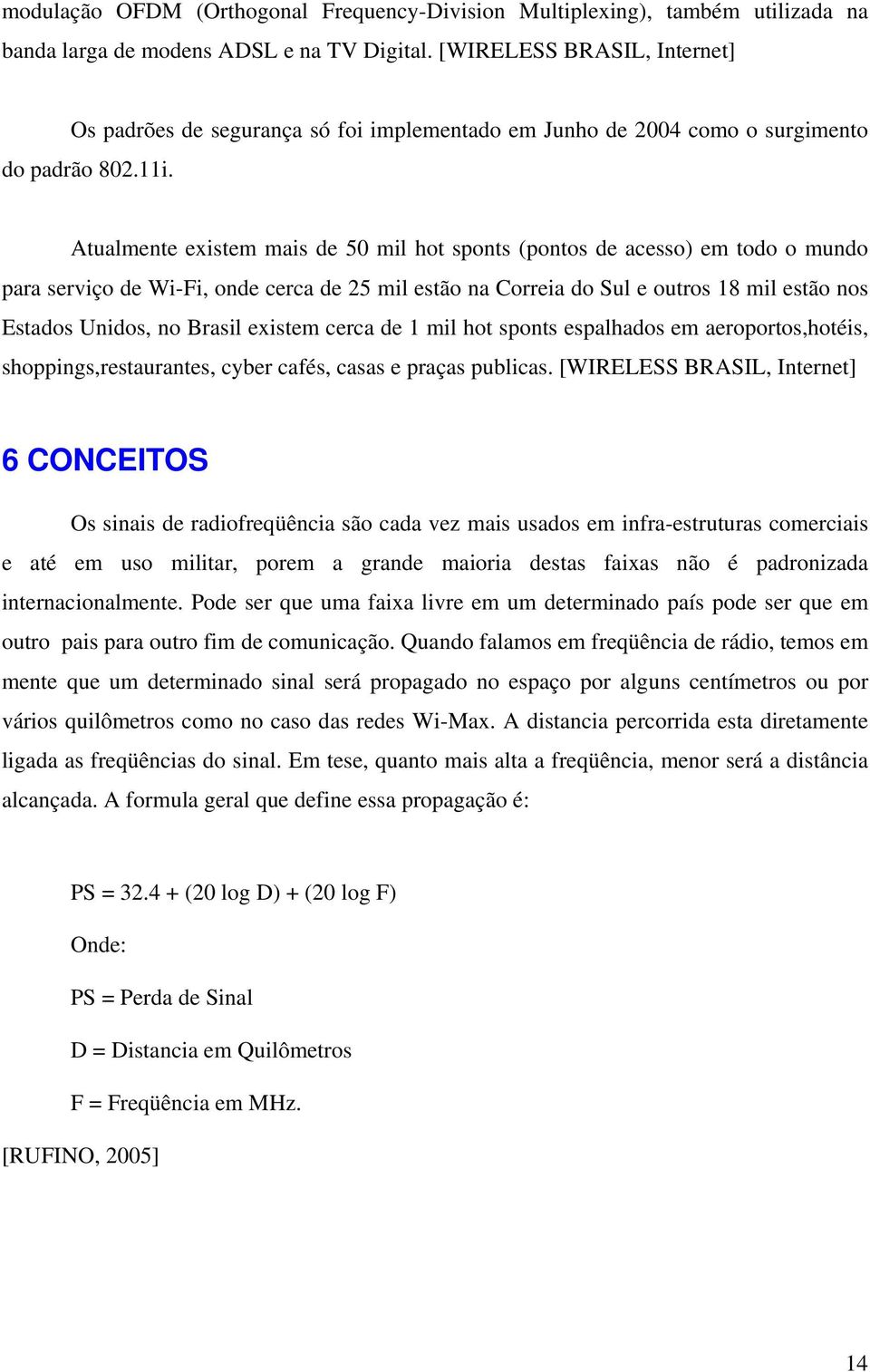 modulação OFDM (Orthogonal Frequency-Division Multiplexing), também utilizada na banda larga de modens ADSL e na TV Digital. [WIRELESS BRASIL, Internet]

Os padrões de segurança só foi implementado em Junho de 2004 como o surgimento do padrão 802.11i.

Atualmente existem mais de 50 mil hot sponts (pontos de acesso) em todo o mundo para serviço de Wi-Fi, onde cerca de 25 mil estão na Correia do Sul e outros 18 mil estão nos Estados Unidos, no Brasil existem cerca de 1 mil hot sponts espalhados em aeroportos,hotéis, shoppings,restaurantes, cyber cafés, casas e praças publicas. [WIRELESS BRASIL, Internet]

6 CONCEITOS

Os sinais de radiofreqüência são cada vez mais usados em infra-estruturas comerciais e até em uso militar, porem a grande maioria destas faixas não é padronizada internacionalmente. Pode ser que uma faixa livre em um determinado país pode ser que em outro pais para outro fim de comunicação. Quando falamos em freqüência de rádio, temos em mente que um determinado sinal será propagado no espaço por alguns centímetros ou por vários quilômetros como no caso das redes Wi-Max. A distancia percorrida esta diretamente ligada as freqüências do sinal. Em tese, quanto mais alta a freqüência, menor será a distância alcançada. A formula geral que define essa propagação é:

PS = 32.4 + (20 log D) + (20 log F)

Onde:

PS = Perda de Sinal

D = Distancia em Quilômetros

F = Freqüência em MHz.

[RUFINO, 2005]

14